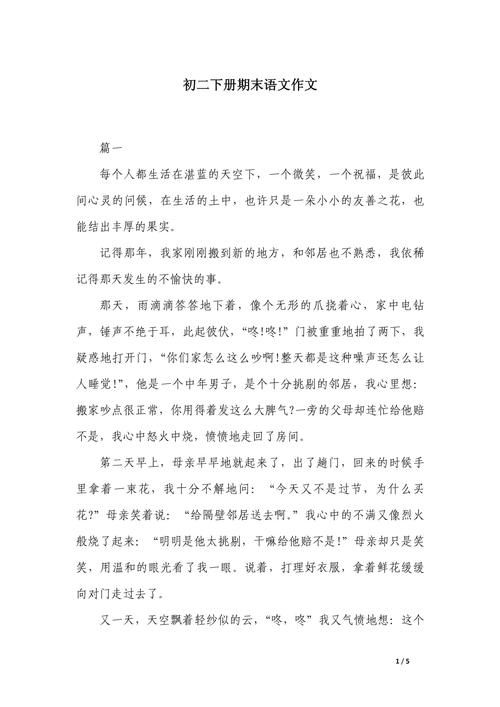 初二下册期末语文作文

篇一

每个人都生活在湛蓝的天空下，一个微笑，一个祝福，是彼此间心灵的问候，在生活的土中，也许只是一朵小小的友善之花，也能结出丰厚的果实。

记得那年，我家刚刚搬到新的地方，和邻居也不熟悉，我依稀记得那天发生的不愉快的事。

那天，雨滴滴答答地下着，像个无形的爪挠着心，家中电钻声，锤声不绝于耳，此起彼伏，“咚!咚!”门被重重地拍了两下，我疑惑地打开门，“你们家怎么这么吵啊!整天都是这种噪声还怎么让人睡觉!”，他是一个中年男子，是个十分挑剔的邻居，我心里想：搬家吵点很正常，你用得着发这么大脾气?一旁的父母却连忙给他赔不是，我心中怒火中烧，愤愤地走回了房间。

第二天早上，母亲早早地就起来了，出了趟门，回来的时候手里拿着一束花，我十分不解地问：“今天又不是过节，为什么买花?”母亲笑着说：“给隔壁邻居送去啊。”我心中的不满又像烈火般烧了起来：“明明是他太挑剔，干嘛给他赔不是!”母亲却只是笑笑，用温和的眼光看了我一眼。说着，打理好衣服，拿着鲜花缓缓向对门走过去了。

又一天，天空飘着轻纱似的云，“咚，咚”我又气愤地想：这个

1 / 5